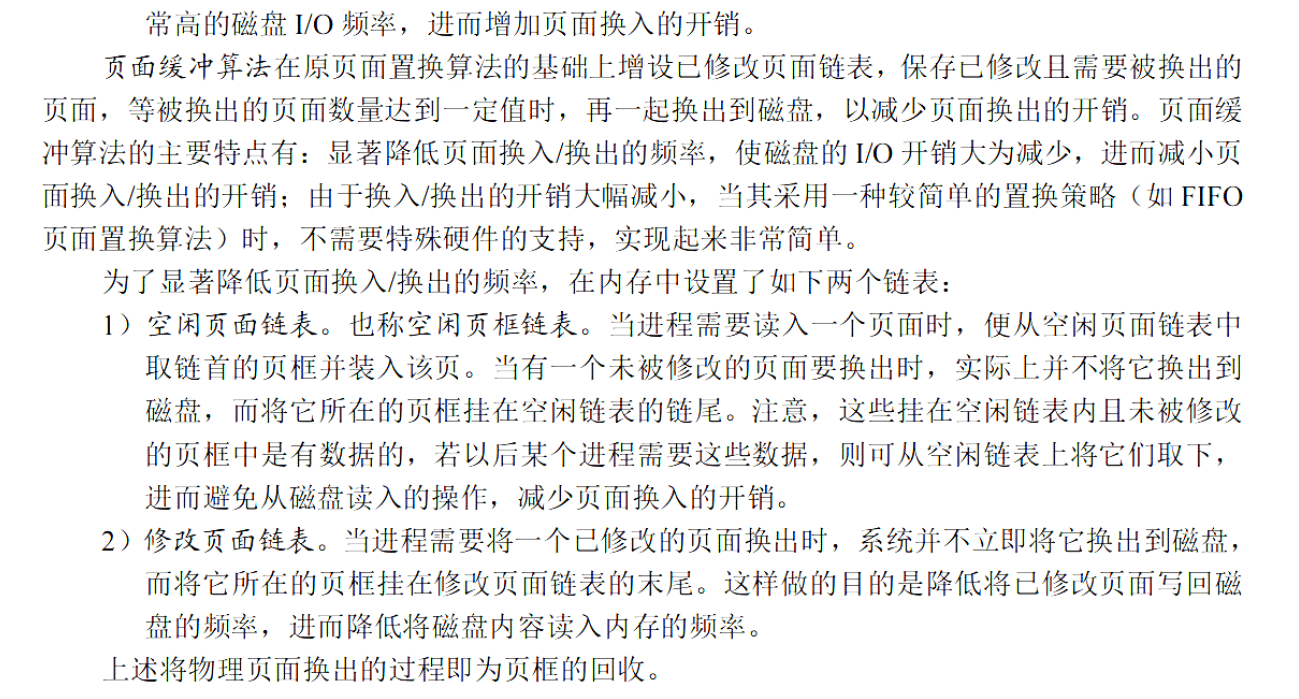 常高的磁盘 I/O 频率，进而增加页面换入的开销。

页面缓冲算法在原页面置换算法的基础上增设已修改页面链表，保存已修改且需要被换出的页面，等被换出的页面数量达到一定值时，再一起换出到磁盘，以减少页面换出的开销。页面缓冲算法的主要特点有：显著降低页面换入/换出的频率，使磁盘的 I/O 开销大为减少，进而减小页面换入/换出的开销；由于换入/换出的开销大幅减小，当其采用一种较简单的置换策略（如 FIFO 页面置换算法）时，不需要特殊硬件的支持，实现起来非常简单。

为了显著降低页面换入/换出的频率，在内存中设置了如下两个链表：

1）空闲页面链表。也称空闲页框链表。当进程需要读入一个页面时，便从空闲页面链表中取链首的页框并装入该页。当有一个未被修改的页面要换出时，实际上并不将它换出到磁盘，而将它所在的页框挂在空闲链表的链尾。注意，这些挂在空闲链表内且未被修改的页框中是有数据的，若以后某个进程需要这些数据，则可从空闲链表上将它们取下，进而避免从磁盘读入的操作，减少页面换入的开销。

2）修改页面链表。当进程需要将一个已修改的页面换出时，系统并不立即将它换出到磁盘，而将它所在的页框挂在修改页面链表的末尾。这样做的目的是降低将已修改页面写回磁盘的频率，进而降低将磁盘内容读入内存的频率。

上述将物理页面换出的过程即为页框的回收。